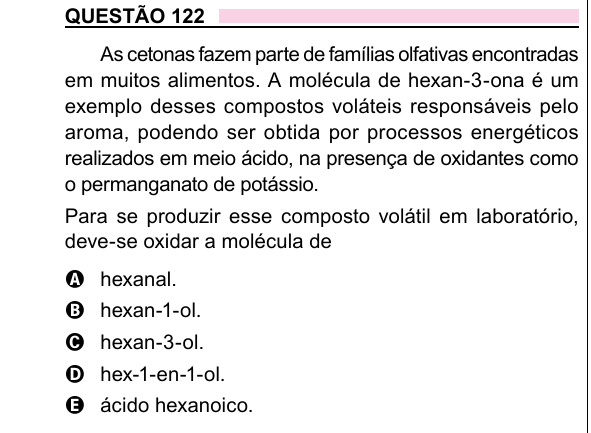 QUESTÃO 122

As cetonas fazem parte de famílias olfativas encontradas em muitos alimentos. A molécula de hexan-3-ona é um exemplo desses compostos voláteis responsáveis pelo aroma, podendo ser obtida por processos energéticos realizados em meio ácido, na presença de oxidantes como o permanganato de potássio.

Para se produzir esse composto volátil em laboratório, deve-se oxidar a molécula de

A hexanal.
B hexan-1-ol.
C hexan-3-ol.
D hex-1-en-1-ol.
E ácido hexanoico.